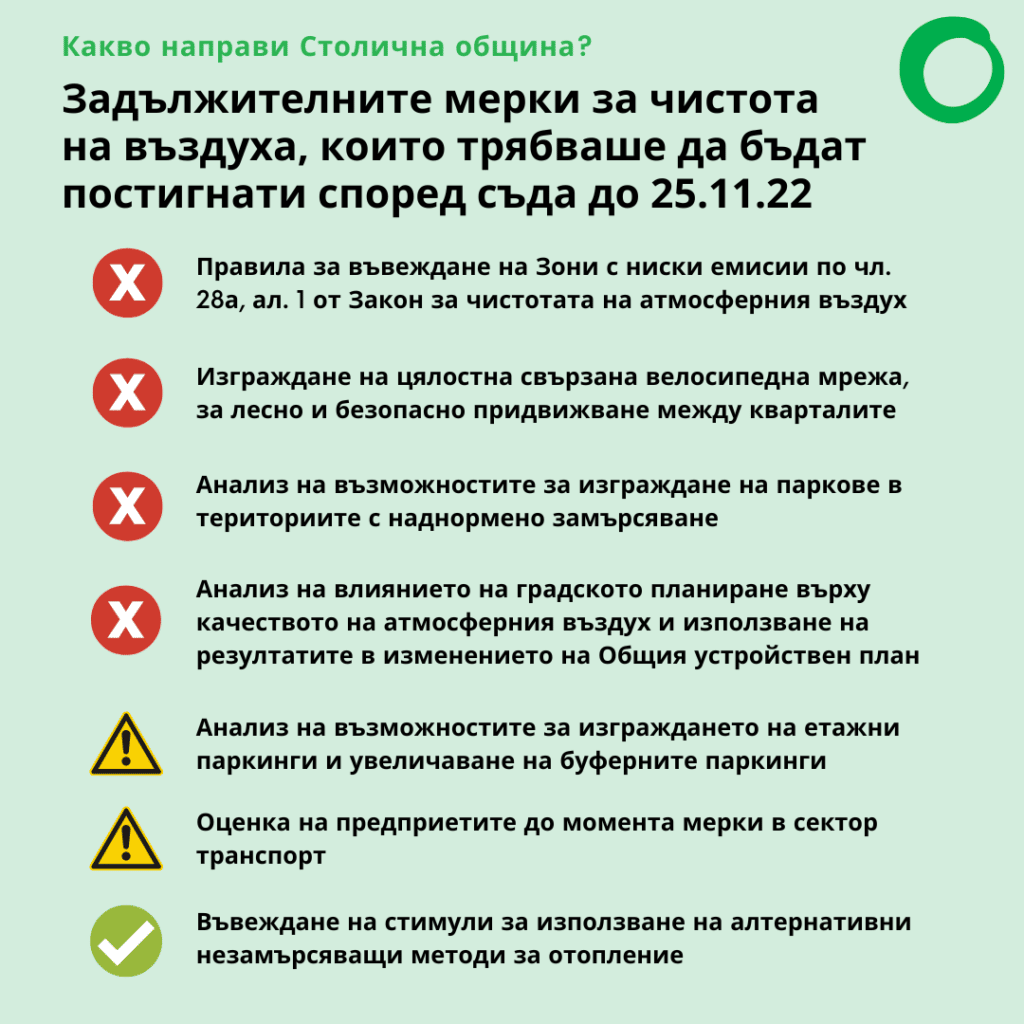 Какво направи Столична община?

Задължителните мерки за чистота на въздуха, които трябваше да бъдат постигнати според съда до 25.11.22

Правила за въвеждане на Зони с ниски емисии по чл. 28а, ал. 1 от Закон за чистотата на атмосферния въздух

Изграждане на цялостна свързана велосипедна мрежа, за лесно и безопасно придвижване между кварталите

Анализ на възможностите за изграждане на паркове в териториите с наднормено замърсяване

Анализ на влиянието на градското планиране върху качеството на атмосферния въздух и използване на резултатите в изменението на Общия устройствен план

Анализ на възможностите за изграждането на етажни паркинги и увеличаване на буферните паркинги

Оценка на предприетите до момента мерки в сектор транспорт

Въвеждане на стимули за използване на алтернативни незамърсяващи методи за отопление